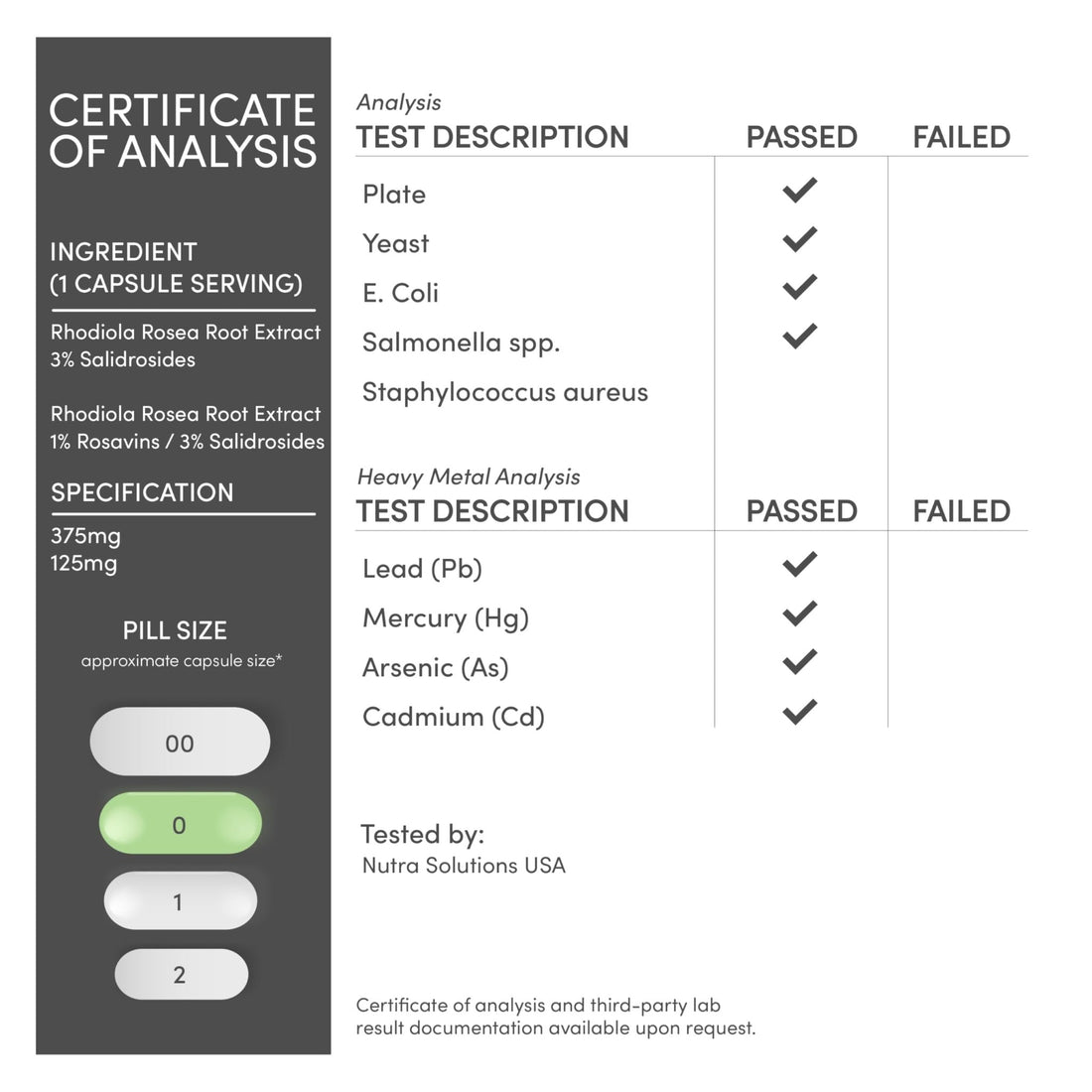 CERTIFICATE OF ANALYSIS

INGREDIENT
(1 CAPSULE SERVING)

Rhodiola Rosea Root Extract
3% Salidrosides

Rhodiola Rosea Root Extract
1% Rosavins / 3% Salidrosides

SPECIFICATION

375mg
125mg

PILL SIZE
approximate capsule size*

00

0

1

2

Analysis

| TEST DESCRIPTION | PASSED | FAILED |
|---|---|---|
| Plate | ✓ | |
| Yeast | ✓ | |
| E. Coli | ✓ | |
| Salmonella spp. | ✓ | |
| Staphylococcus aureus | | |

Heavy Metal Analysis

| TEST DESCRIPTION | PASSED | FAILED |
|---|---|---|
| Lead (Pb) | ✓ | |
| Mercury (Hg) | ✓ | |
| Arsenic (As) | ✓ | |
| Cadmium (Cd) | ✓ | |

Tested by:
Nutra Solutions USA

Certificate of analysis and third-party lab result documentation available upon request.